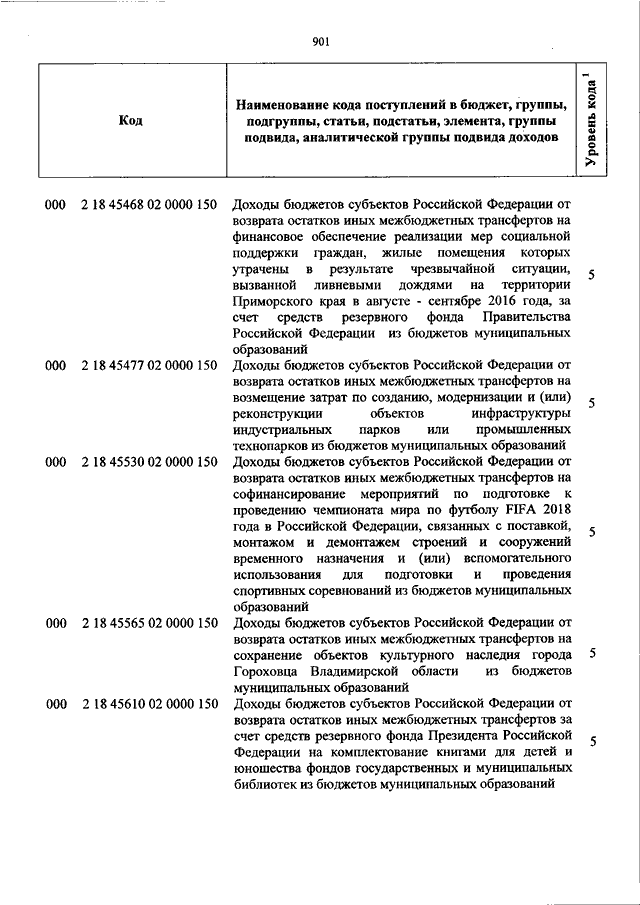 901

| Код | Наименование кода поступлений в бюджет, группы, подгруппы, статьи, подстатьи, элемента, группы подвида, аналитической группы подвида доходов | Уровень кода $^1$ |
|---|---|---|
| 000 2 18 45468 02 0000 150 | Доходы бюджетов субъектов Российской Федерации от возврата остатков иных межбюджетных трансфертов на финансовое обеспечение реализации мер социальной поддержки граждан, жилые помещения которых утрачены в результате чрезвычайной ситуации, вызванной ливневыми дождями на территории Приморского края в августе - сентябре 2016 года, за счет средств резервного фонда Правительства Российской Федерации из бюджетов муниципальных образований | 5 |
| 000 2 18 45477 02 0000 150 | Доходы бюджетов субъектов Российской Федерации от возврата остатков иных межбюджетных трансфертов на возмещение затрат по созданию, модернизации и (или) реконструкции объектов инфраструктуры индустриальных парков или промышленных технопарков из бюджетов муниципальных образований | 5 |
| 000 2 18 45530 02 0000 150 | Доходы бюджетов субъектов Российской Федерации от возврата остатков иных межбюджетных трансфертов на софинансирование мероприятий по подготовке к проведению чемпионата мира по футболу FIFA 2018 года в Российской Федерации, связанных с поставкой, монтажом и демонтажем строений и сооружений временного назначения и (или) вспомогательного использования для подготовки и проведения спортивных соревнований из бюджетов муниципальных образований | 5 |
| 000 2 18 45565 02 0000 150 | Доходы бюджетов субъектов Российской Федерации от возврата остатков иных межбюджетных трансфертов на сохранение объектов культурного наследия города Гороховца Владимирской области из бюджетов муниципальных образований | 5 |
| 000 2 18 45610 02 0000 150 | Доходы бюджетов субъектов Российской Федерации от возврата остатков иных межбюджетных трансфертов за счет средств резервного фонда Президента Российской Федерации на комплектование книгами для детей и юношества фондов государственных и муниципальных библиотек из бюджетов муниципальных образований | 5 |